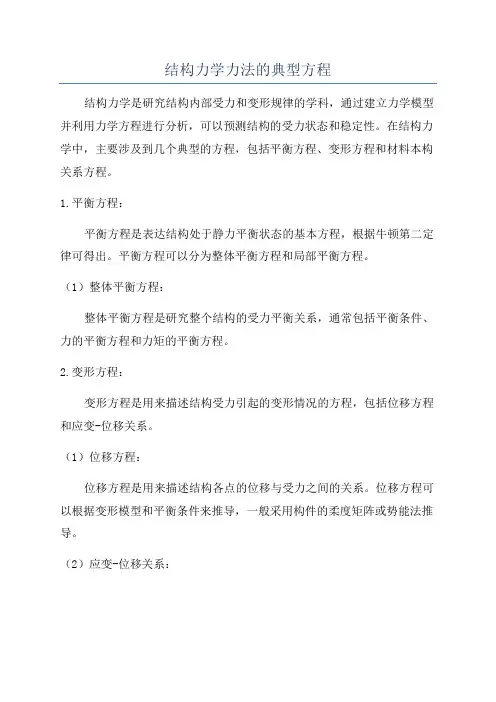 结构力学力法的典型方程

结构力学是研究结构内部受力和变形规律的学科，通过建立力学模型并利用力学方程进行分析，可以预测结构的受力状态和稳定性。在结构力学中，主要涉及到几个典型的方程，包括平衡方程、变形方程和材料本构关系方程。

1.平衡方程：

平衡方程是表达结构处于静力平衡状态的基本方程，根据牛顿第二定律可得出。平衡方程可以分为整体平衡方程和局部平衡方程。

（1）整体平衡方程：

整体平衡方程是研究整个结构的受力平衡关系，通常包括平衡条件、力的平衡方程和力矩的平衡方程。

2.变形方程：

变形方程是用来描述结构受力引起的变形情况的方程，包括位移方程和应变-位移关系。

（1）位移方程：

位移方程是用来描述结构各点的位移与受力之间的关系。位移方程可以根据变形模型和平衡条件来推导，一般采用构件的柔度矩阵或势能法推导。

（2）应变-位移关系：